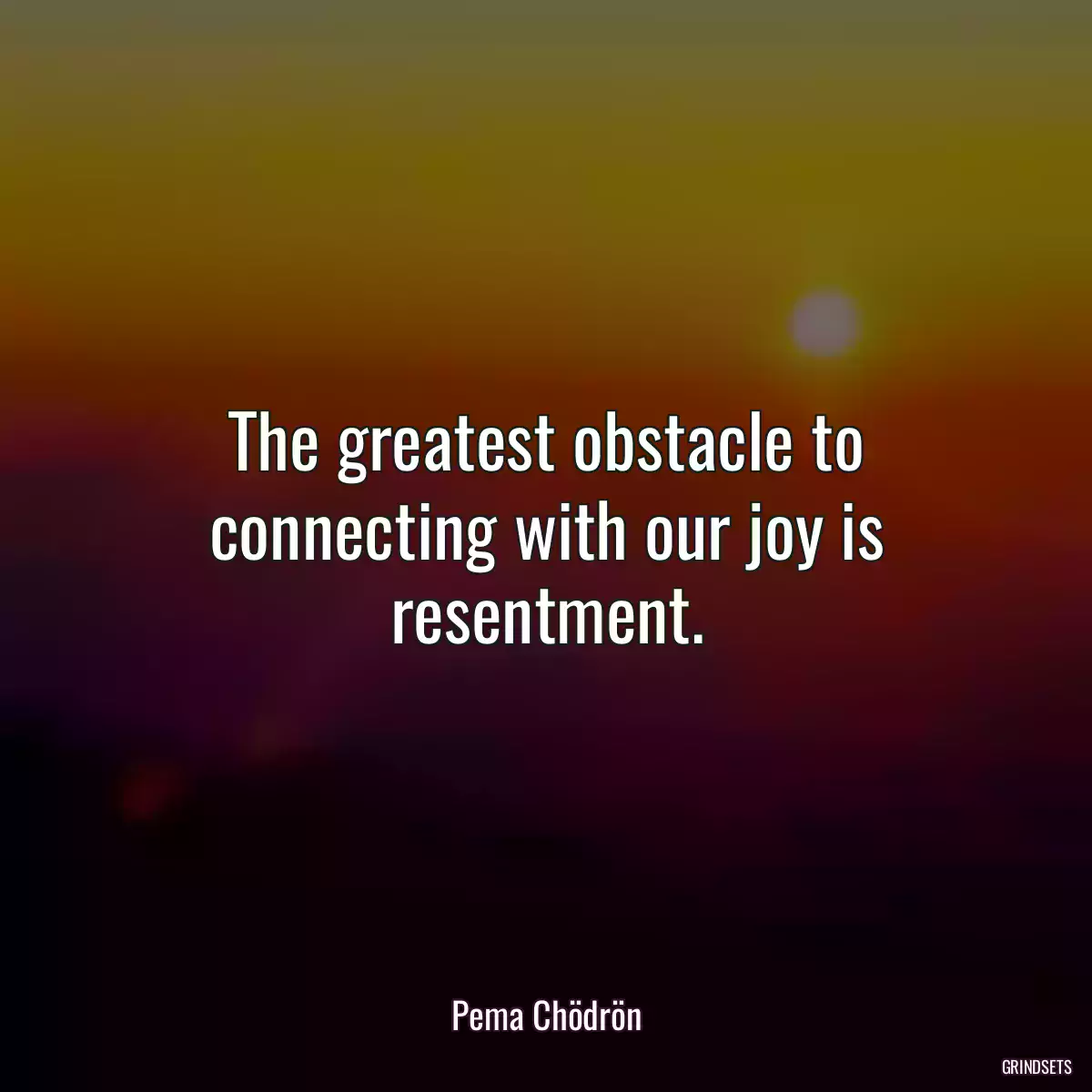 The greatest obstacle to connecting with our joy is resentment.

Pema Chödrön

GRINDSETS